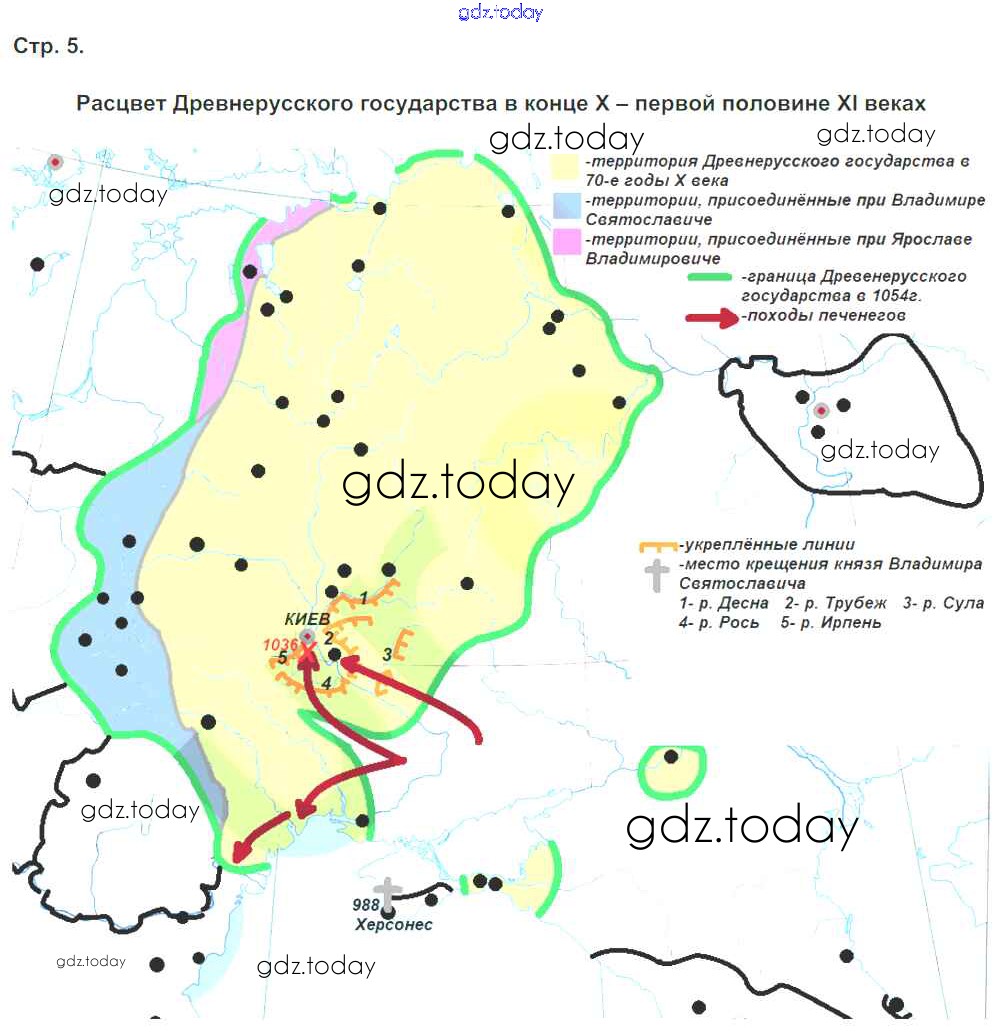 gdz.today

Стр. 5.

Расцвет Древнерусского государства в конце X – первой половине XI веках

gdz.today gdz.today

gdz.today

-территория Древнерусского государства в 70-е годы X века
-территории, присоединённые при Владимире Святославиче
-территории, присоединённые при Ярославе Владимировиче
-граница Древнерусского государства в 1054г.
-походы печенегов

gdz.today

gdz.today

-укреплённые линии
-место крещения князя Владимира Святославича
1- р. Десна 2- р. Трубеж 3- р. Сула
4- р. Рось 5- р. Ирпень

КИЕВ
1036
1
2
3
4
5

gdz.today

gdz.today

988
Херсонес

gdz.today

gdz.today